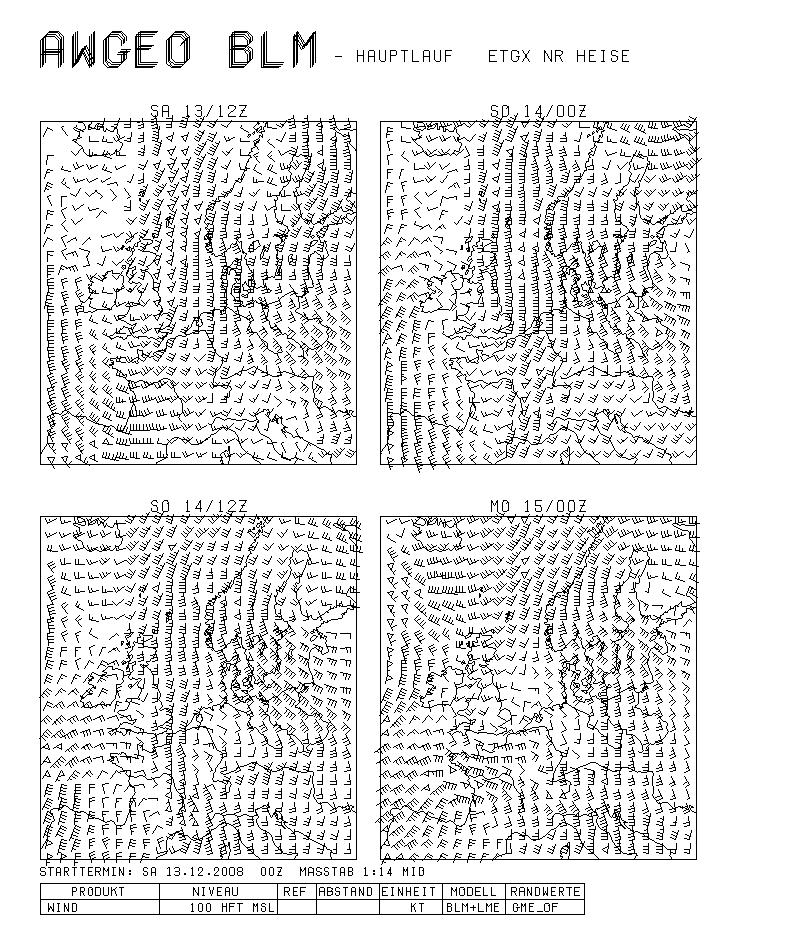 AWGEO BLM - HAUPTLAUF ETGX NR HEISE

SA 13/12Z

SO 14/00Z

SO 14/12Z

MO 15/00Z

STARTTERMIN: SA 13.12.2008 00Z MASSTAB 1:14 MIO

| PRODUKT | NIVEAU | REF | ABSTAND | EINHEIT | MODELL | RANDWERTE |
|---|---|---|---|---|---|---|
| WIND | 100 HFT MSL | | | KT | BLM+LME | GME_OF |